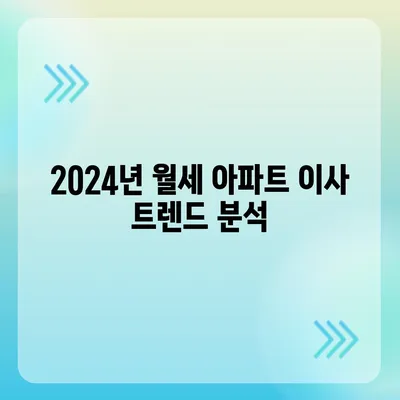 2024년 월세 아파트 이사 트렌드 분석